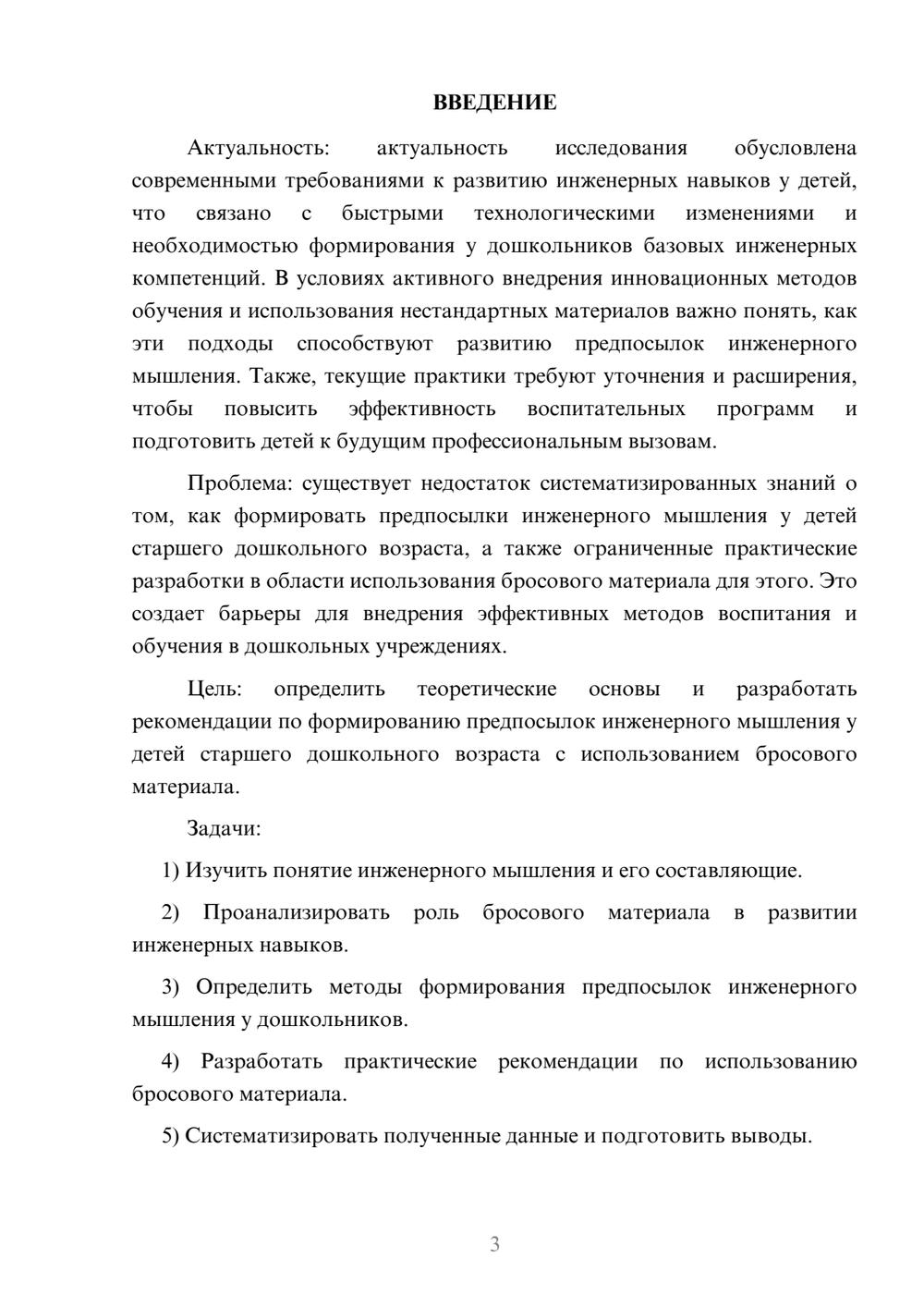 ВВЕДЕНИЕ

Актуальность: актуальность исследования обусловлена современными требованиями к развитию инженерных навыков у детей, что связано с быстрыми технологическими изменениями и необходимостью формирования у дошкольников базовых инженерных компетенций. В условиях активного внедрения инновационных методов обучения и использования нестандартных материалов важно понять, как эти подходы способствуют развитию предпосылок инженерного мышления. Также, текущие практики требуют уточнения и расширения, чтобы повысить эффективность воспитательных программ и подготовить детей к будущим профессиональным вызовам.

Проблема: существует недостаток систематизированных знаний о том, как формировать предпосылки инженерного мышления у детей старшего дошкольного возраста, а также ограниченные практические разработки в области использования бросового материала для этого. Это создает барьеры для внедрения эффективных методов воспитания и обучения в дошкольных учреждениях.

Цель: определить теоретические основы и разработать рекомендации по формированию предпосылок инженерного мышления у детей старшего дошкольного возраста с использованием бросового материала.

Задачи:

1) Изучить понятие инженерного мышления и его составляющие.

2) Проанализировать роль бросового материала в развитии инженерных навыков.

3) Определить методы формирования предпосылок инженерного мышления у дошкольников.

4) Разработать практические рекомендации по использованию бросового материала.

5) Систематизировать полученные данные и подготовить выводы.

3